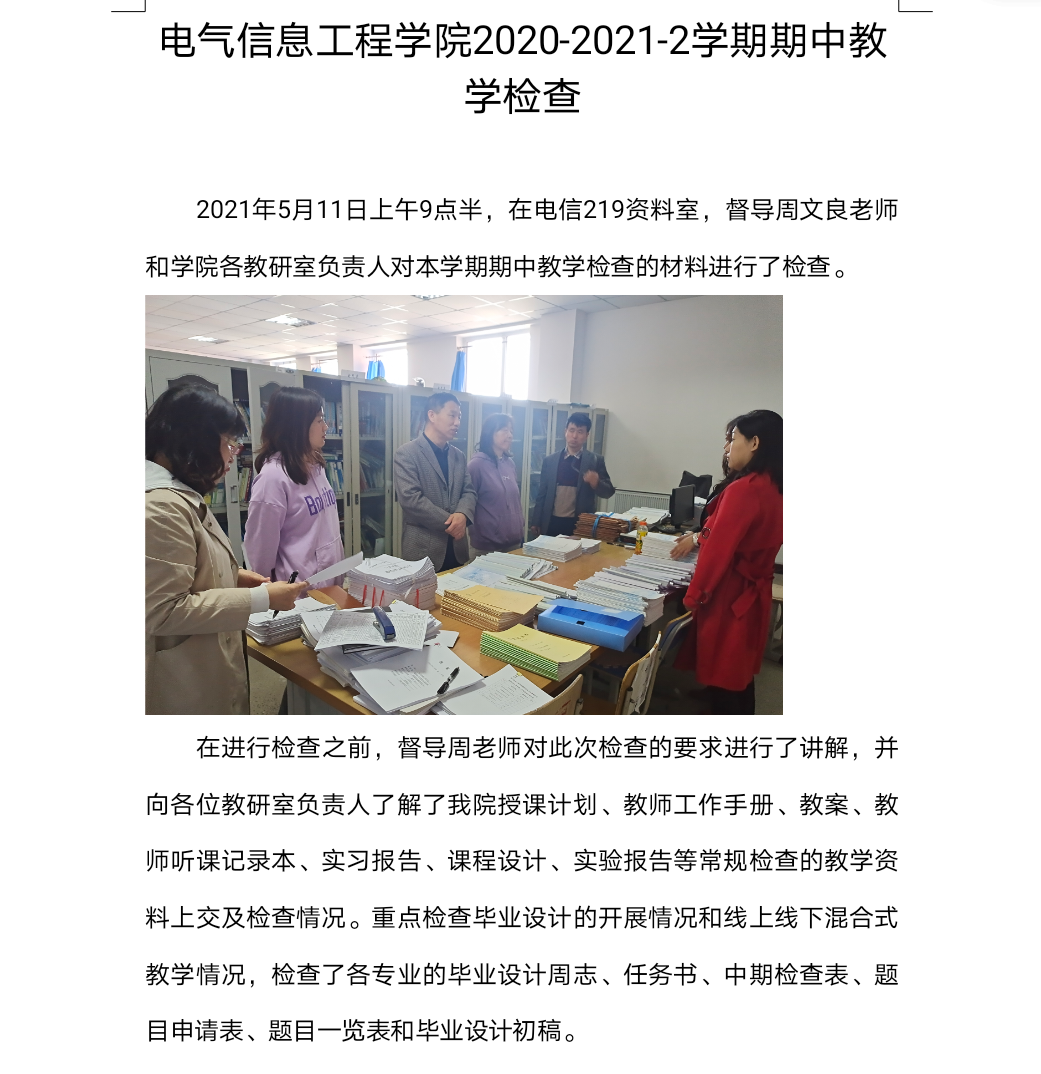 电气信息工程学院2020-2021-2学期期中教学检查

2021年5月11日上午9点半，在电信219资料室，督导周文良老师和学院各教研室负责人对本学期期中教学检查的材料进行了检查。

在进行检查之前，督导周老师对此次检查的要求进行了讲解，并向各位教研室负责人了解了我院授课计划、教师工作手册、教案、教师听课记录本、实习报告、课程设计、实验报告等常规检查的教学资料上交及检查情况。重点检查毕业设计的开展情况和线上线下混合式教学情况，检查了各专业的毕业设计周志、任务书、中期检查表、题目申请表、题目一览表和毕业设计初稿。